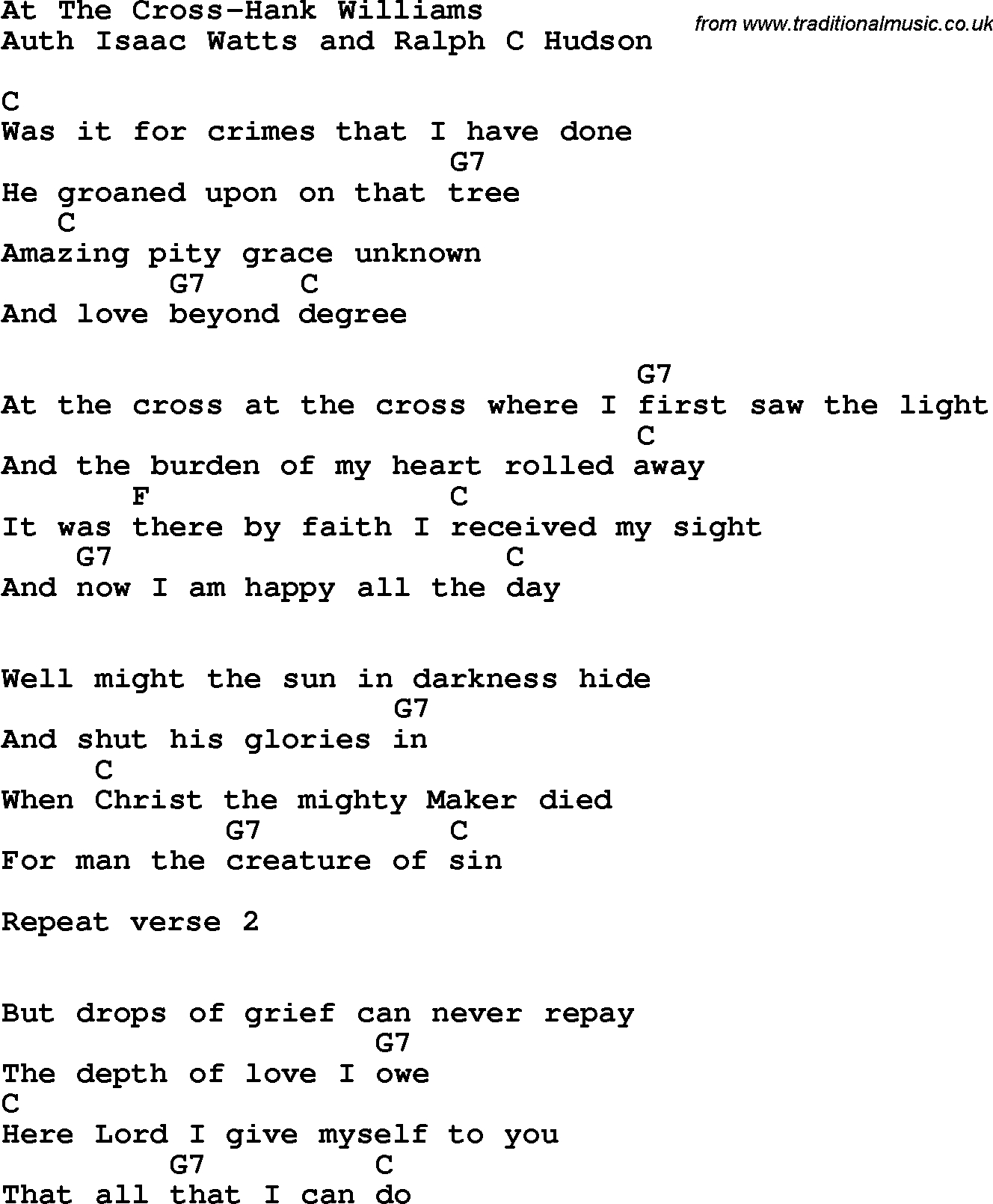 At The Cross-Hank Williams
Auth Isaac Watts and Ralph C Hudson

from www.traditionalmusic.co.uk

C
Was it for crimes that I have done
                        G7
He groaned upon on that tree
   C
Amazing pity grace unknown
         G7     C
And love beyond degree

                                  G7
At the cross at the cross where I first saw the light
                                  C
And the burden of my heart rolled away
       F                C
It was there by faith I received my sight
    G7                     C
And now I am happy all the day

Well might the sun in darkness hide
                     G7
And shut his glories in
     C
When Christ the mighty Maker died
            G7          C
For man the creature of sin

Repeat verse 2

But drops of grief can never repay
                    G7
The depth of love I owe
C
Here Lord I give myself to you
         G7        C
That all that I can do